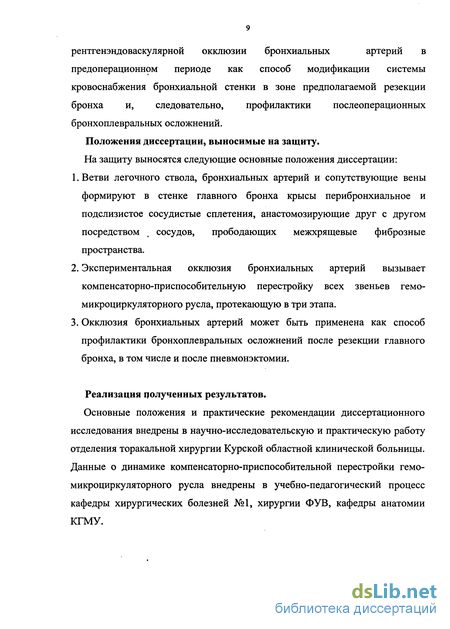 9

рентгенэндоваскулярной окклюзии бронхиальных артерий в предоперационном периоде как способ модификации системы кровоснабжения бронхиальной стенки в зоне предполагаемой резекции бронха и, следовательно, профилактики послеоперационных бронхоплевральных осложнений.

Положения диссертации, выносимые на защиту.

На защиту выносятся следующие основные положения диссертации:

1. Ветви легочного ствола, бронхиальных артерий и сопутствующие вены формируют в стенке главного бронха крысы перибронхиальное и подслизистое сосудистые сплетения, анастомозирующие друг с другом посредством сосудов, прободающих межхрящевые фиброзные пространства.

2. Экспериментальная окклюзия бронхиальных артерий вызывает компенсаторно-приспособительную перестройку всех звеньев гемомикроциркуляторного русла, протекающую в три этапа.

3. Окклюзия бронхиальных артерий может быть применена как способ профилактики бронхоплевральных осложнений после резекции главного бронха, в том числе и после пневмонэктомии.

Реализация полученных результатов.

Основные положения и практические рекомендации диссертационного исследования внедрены в научно-исследовательскую и практическую работу отделения торакальной хирургии Курской областной клинической больницы. Данные о динамике компенсаторно-приспособительной перестройки гемомикроциркуляторного русла внедрены в учебно-педагогический процесс кафедры хирургических болезней №1, хирургии ФУВ, кафедры анатомии КГМУ.

dsLib.net
библиотека диссертаций